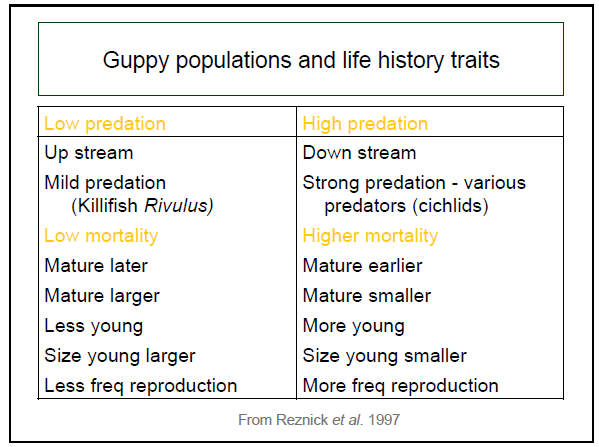 Guppy populations and life history traits

| Low predation | High predation |
|---|---|
| Up stream | Down stream |
| Mild predation (Killifish Rivulus) | Strong predation - various predators (cichlids) |
| Low mortality | Higher mortality |
| Mature later | Mature earlier |
| Mature larger | Mature smaller |
| Less young | More young |
| Size young larger | Size young smaller |
| Less freq reproduction | More freq reproduction |

From Reznick et al. 1997